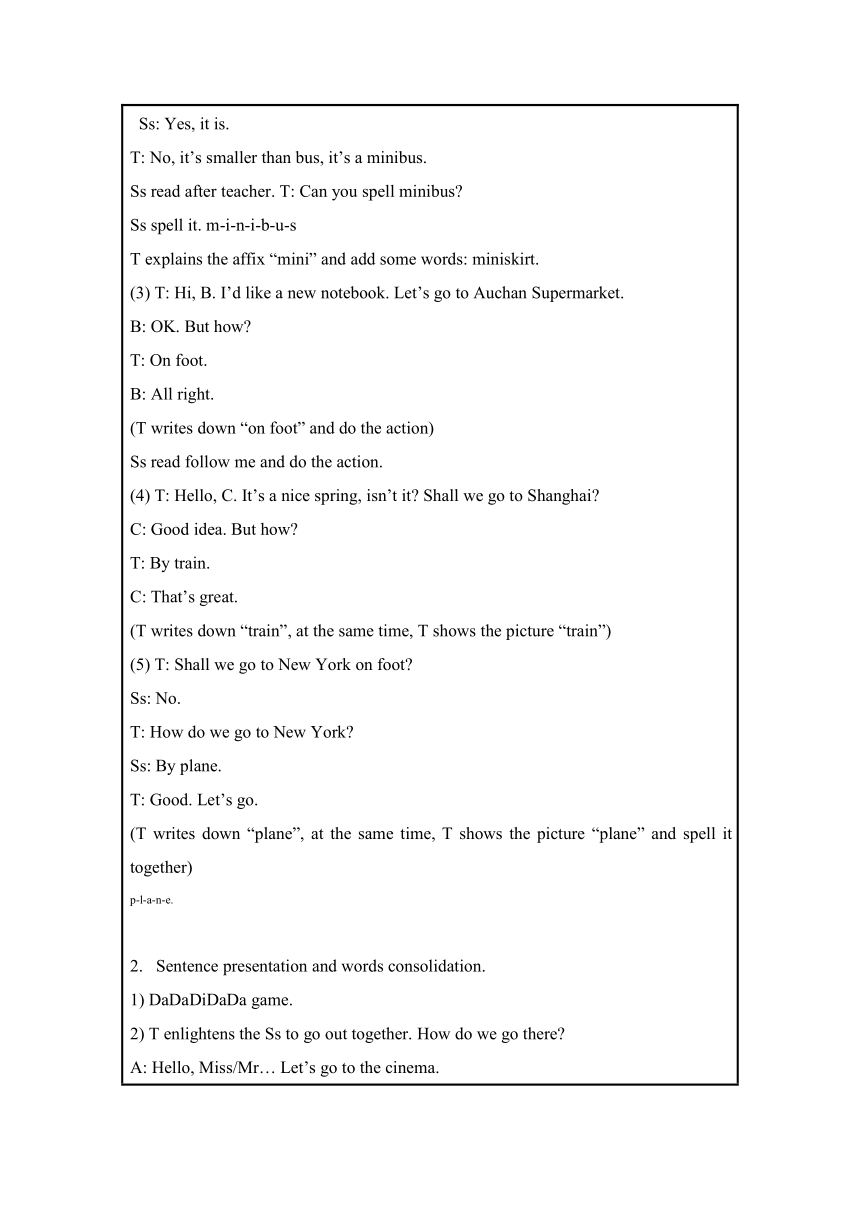 Ss: Yes, it is.

T: No, it’s smaller than bus, it’s a minibus.

Ss read after teacher. T: Can you spell minibus?

Ss spell it. m-i-n-i-b-u-s

T explains the affix “mini” and add some words: miniskirt.

(3) T: Hi, B. I’d like a new notebook. Let’s go to Auchan Supermarket.

B: OK. But how?

T: On foot.

B: All right.

(T writes down “on foot” and do the action)

Ss read follow me and do the action.

(4) T: Hello, C. It’s a nice spring, isn’t it? Shall we go to Shanghai?

C: Good idea. But how?

T: By train.

C: That’s great.

(T writes down “train”, at the same time, T shows the picture “train”)

(5) T: Shall we go to New York on foot?

Ss: No.

T: How do we go to New York?

Ss: By plane.

T: Good. Let’s go.

(T writes down “plane”, at the same time, T shows the picture “plane” and spell it together)

p-l-a-n-e.

2. Sentence presentation and words consolidation.

1) DaDaDiDaDa game.

2) T enlightens the Ss to go out together. How do we go there?

A: Hello, Miss/Mr… Let’s go to the cinema.